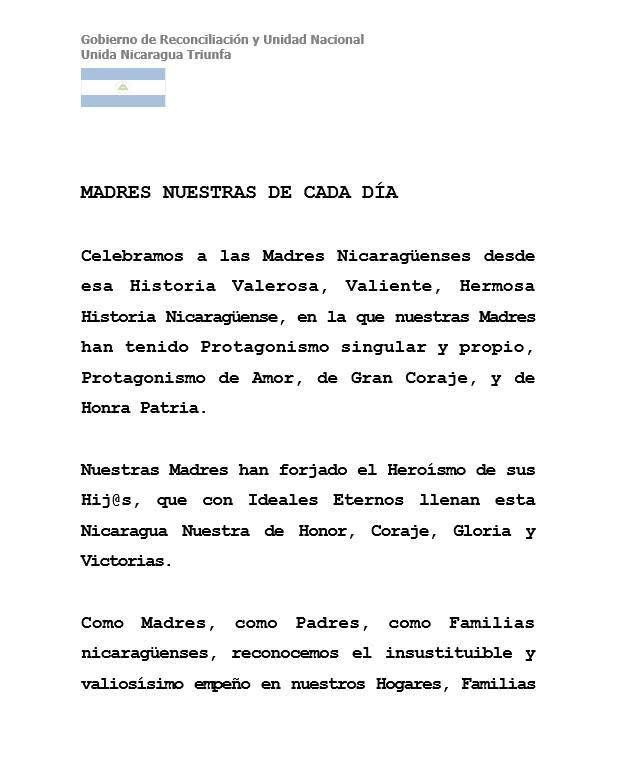 Gobierno de Reconciliación y Unidad Nacional
Unida Nicaragua Triunfa

MADRES NUESTRAS DE CADA DÍA

Celebramos a las Madres Nicaragüenses desde esa Historia Valerosa, Valiente, Hermosa Historia Nicaragüense, en la que nuestras Madres han tenido Protagonismo singular y propio, Protagonismo de Amor, de Gran Coraje, y de Honra Patria.

Nuestras Madres han forjado el Heroísmo de sus Hij@s, que con Ideales Eternos llenan esta Nicaragua Nuestra de Honor, Coraje, Gloria y Victorias.

Como Madres, como Padres, como Familias nicaragüenses, reconocemos el insustituible y valiosísimo empeño en nuestros Hogares, Familias